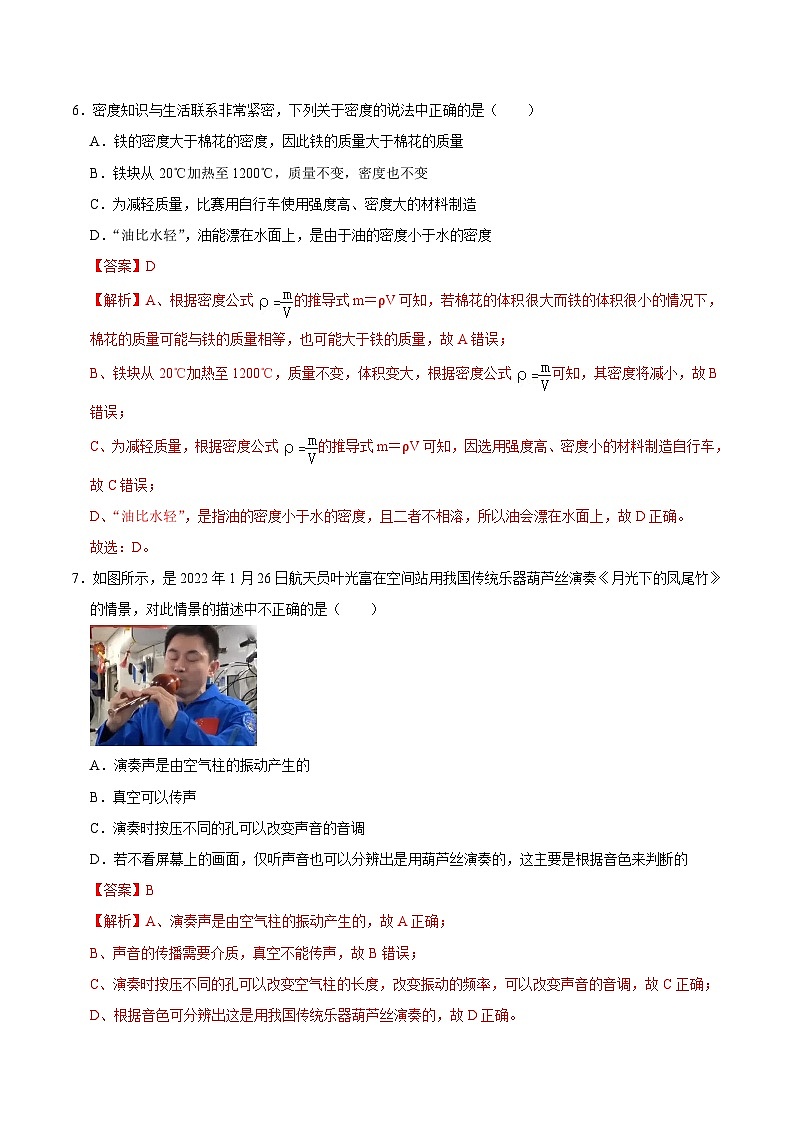 6．密度知识与生活联系非常紧密，下列关于密度的说法中正确的是（　　）

A．铁的密度大于棉花的密度，因此铁的质量大于棉花的质量

B．铁块从 20℃加热至 1200℃，质量不变，密度也不变

C．为减轻质量，比赛用自行车使用强度高、密度大的材料制造

D．“油比水轻”，油能漂在水面上，是由于油的密度小于水的密度

【答案】D

【解析】A、根据密度公式 $\rho=\frac{m}{V}$的推导式 m＝ρV 可知，若棉花的体积很大而铁的体积很小的情况下，棉花的质量可能与铁的质量相等，也可能大于铁的质量，故 A 错误；

B、铁块从 20℃加热至 1200℃，质量不变，体积变大，根据密度公式 $\rho=\frac{m}{V}$可知，其密度将减小，故 B 错误；

C、为减轻质量，根据密度公式 $\rho=\frac{m}{V}$的推导式 m＝ρV 可知，因选用强度高、密度小的材料制造自行车，故 C 错误；

D、“油比水轻”，是指油的密度小于水的密度，且二者不相溶，所以油会漂在水面上，故 D 正确。

故选：D。

7．如图所示，是 2022 年 1 月 26 日航天员叶光富在空间站用我国传统乐器葫芦丝演奏《月光下的凤尾竹》的情景，对此情景的描述中不正确的是（　　）

A．演奏声是由空气柱的振动产生的

B．真空可以传声

C．演奏时按压不同的孔可以改变声音的音调

D．若不看屏幕上的画面，仅听声音也可以分辨出是用葫芦丝演奏的，这主要是根据音色来判断的

【答案】B

【解析】A、演奏声是由空气柱的振动产生的，故 A 正确；

B、声音的传播需要介质，真空不能传声，故 B 错误；

C、演奏时按压不同的孔可以改变空气柱的长度，改变振动的频率，可以改变声音的音调，故 C 正确；

D、根据音色可分辨出这是用我国传统乐器葫芦丝演奏的，故 D 正确。